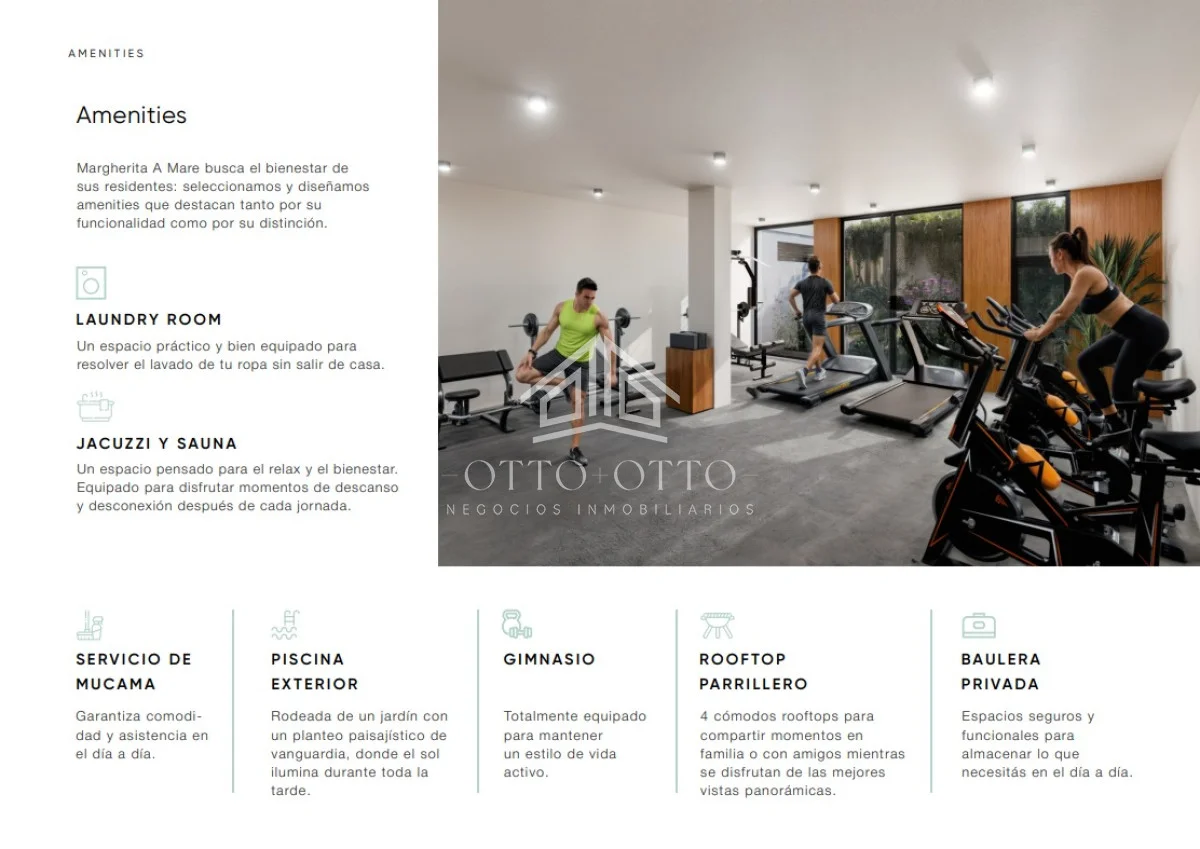 AMENITIES

Amenities

Margherita A Mare busca el bienestar de sus residentes: seleccionamos y diseñamos amenities que destacan tanto por su funcionalidad como por su distinción.

LAUNDRY ROOM

Un espacio práctico y bien equipado para resolver el lavado de tu ropa sin salir de casa.

JACUZZI Y SAUNA

Un espacio pensado para el relax y el bienestar. Equipado para disfrutar momentos de descanso y desconexión después de cada jornada.

SERVICIO DE MUCAMA

Garantiza comodidad y asistencia en el día a día.

PISCINA EXTERIOR

Rodeada de un jardín con un planteo paisajístico de vanguardia, donde el sol ilumina durante toda la tarde.

GIMNASIO

Totalmente equipado para mantener un estilo de vida activo.

ROOFTOP PARRILLERO

4 cómodos rooftops para compartir momentos en familia o con amigos mientras se disfrutan de las mejores vistas panorámicas.

BAULERA PRIVADA

Espacios seguros y funcionales para almacenar lo que necesitás en el día a día.

OTTO+OTTO
NEGOCIOS INMOBILIARIOS